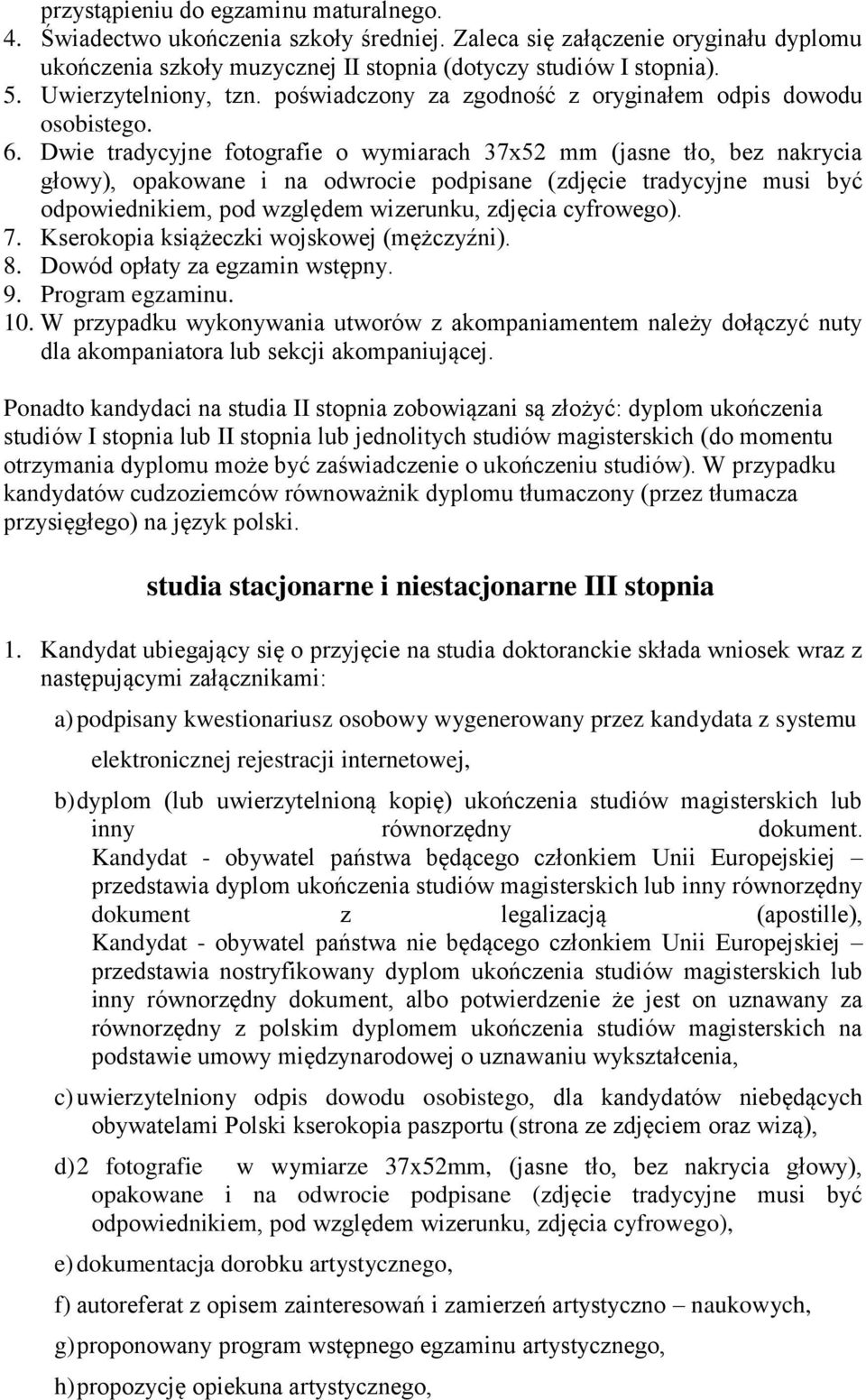 przystąpieniu do egzaminu maturalnego.
4. Świadectwo ukończenia szkoły średniej. Zaleca się załączenie oryginału dyplomu ukończenia szkoły muzycznej II stopnia (dotyczy studiów I stopnia).
5. Uwierzytelniony, tzn. poświadczony za zgodność z oryginałem odpis dowodu osobistego.
6. Dwie tradycyjne fotografie o wymiarach 37x52 mm (jasne tło, bez nakrycia głowy), opakowane i na odwrocie podpisane (zdjęcie tradycyjne musi być odpowiednikiem, pod względem wizerunku, zdjęcia cyfrowego).
7. Kserokopia książeczki wojskowej (mężczyźni).
8. Dowód opłaty za egzamin wstępny.
9. Program egzaminu.
10. W przypadku wykonywania utworów z akompaniamentem należy dołączyć nuty dla akompaniatora lub sekcji akompaniującej.

Ponadto kandydaci na studia II stopnia zobowiązani są złożyć: dyplom ukończenia studiów I stopnia lub II stopnia lub jednolitych studiów magisterskich (do momentu otrzymania dyplomu może być zaświadczenie o ukończeniu studiów). W przypadku kandydatów cudzoziemców równoważnik dyplomu tłumaczony (przez tłumacza przysięgłego) na język polski.

studia stacjonarne i niestacjonarne III stopnia

1. Kandydat ubiegający się o przyjęcie na studia doktoranckie składa wniosek wraz z następującymi załącznikami:

a) podpisany kwestionariusz osobowy wygenerowany przez kandydata z systemu elektronicznej rejestracji internetowej,

b) dyplom (lub uwierzytelnioną kopię) ukończenia studiów magisterskich lub inny równorzędny dokument. Kandydat - obywatel państwa będącego członkiem Unii Europejskiej – przedstawia dyplom ukończenia studiów magisterskich lub inny równorzędny dokument z legalizacją (apostille), Kandydat - obywatel państwa nie będącego członkiem Unii Europejskiej – przedstawia nostryfikowany dyplom ukończenia studiów magisterskich lub inny równorzędny dokument, albo potwierdzenie że jest on uznawany za równorzędny z polskim dyplomem ukończenia studiów magisterskich na podstawie umowy międzynarodowej o uznawaniu wykształcenia,

c) uwierzytelniony odpis dowodu osobistego, dla kandydatów niebędących obywatelami Polski kserokopia paszportu (strona ze zdjęciem oraz wizą),

d) 2 fotografie w wymiarze 37x52mm, (jasne tło, bez nakrycia głowy), opakowane i na odwrocie podpisane (zdjęcie tradycyjne musi być odpowiednikiem, pod względem wizerunku, zdjęcia cyfrowego),

e) dokumentacja dorobku artystycznego,

f) autoreferat z opisem zainteresowań i zamierzeń artystyczno – naukowych,

g) proponowany program wstępnego egzaminu artystycznego,

h) propozycję opiekuna artystycznego,